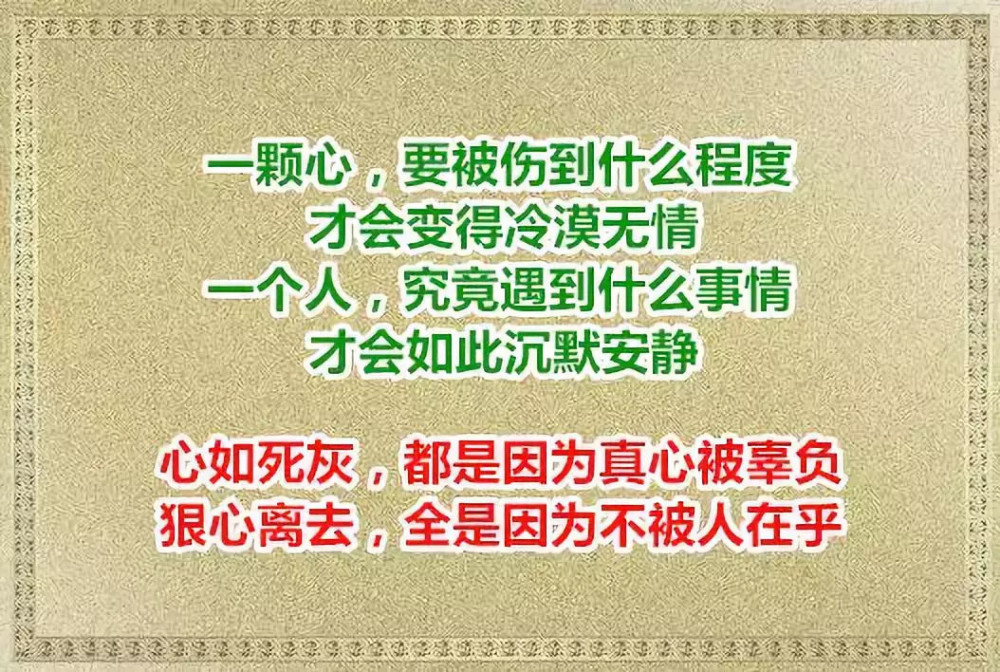 一颗心，要被伤到什么程度
才会变得冷漠无情
一个人，究竟遇到什么事情
才会如此沉默安静

心如死灰，都是因为真心被辜负
狠心离去，全是因为不被人在乎